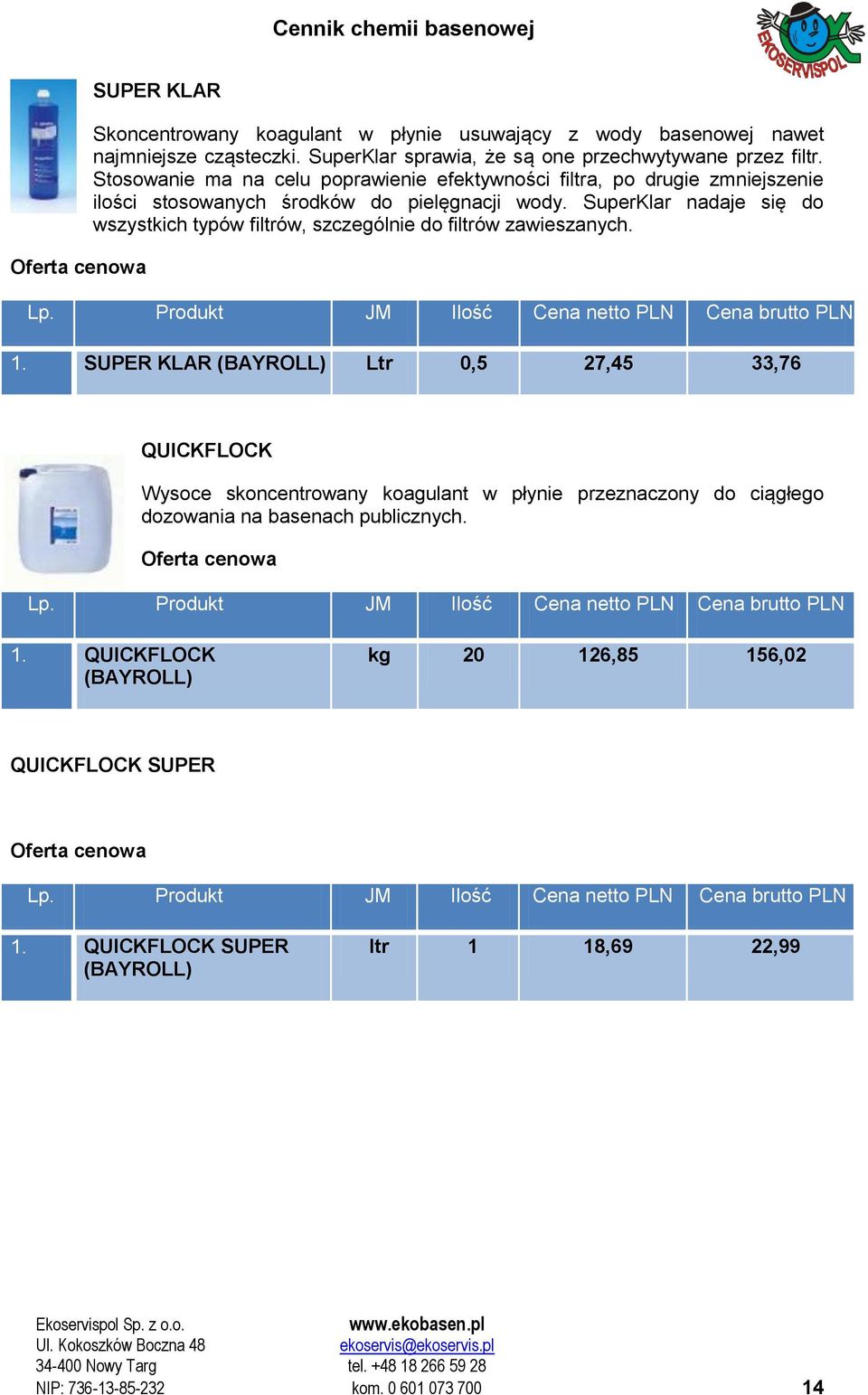 Cennik chemii basenowej

EKOSERVISPOL

SUPER KLAR

Skoncentrowany koagulant w płynie usuwający z wody basenowej nawet najmniejsze cząsteczki. SuperKlar sprawia, że są one przechwytywane przez filtr. Stosowanie ma na celu poprawienie efektywności filtra, po drugie zmniejszenie ilości stosowanych środków do pielęgnacji wody. SuperKlar nadaje się do wszystkich typów filtrów, szczególnie do filtrów zawieszanych.

Oferta cenowa

| Lp. | Produkt | JM | Ilość | Cena netto PLN | Cena brutto PLN |
|---|---|---|---|---|---|
| 1. | SUPER KLAR (BAYROLL) | Ltr | 0,5 | 27,45 | 33,76 |

QUICKFLOCK

Wysoce skoncentrowany koagulant w płynie przeznaczony do ciągłego dozowania na basenach publicznych.

Oferta cenowa

| Lp. | Produkt | JM | Ilość | Cena netto PLN | Cena brutto PLN |
|---|---|---|---|---|---|
| 1. | QUICKFLOCK (BAYROLL) | kg | 20 | 126,85 | 156,02 |

QUICKFLOCK SUPER

Oferta cenowa

| Lp. | Produkt | JM | Ilość | Cena netto PLN | Cena brutto PLN |
|---|---|---|---|---|---|
| 1. | QUICKFLOCK SUPER (BAYROLL) | ltr | 1 | 18,69 | 22,99 |

Ekoservispol Sp. z o.o.
Ul. Kokoszków Boczna 48
34-400 Nowy Targ
NIP: 736-13-85-232

www.ekobasen.pl
ekoservis@ekoservis.pl
tel. +48 18 266 59 28
kom. 0 601 073 700

14